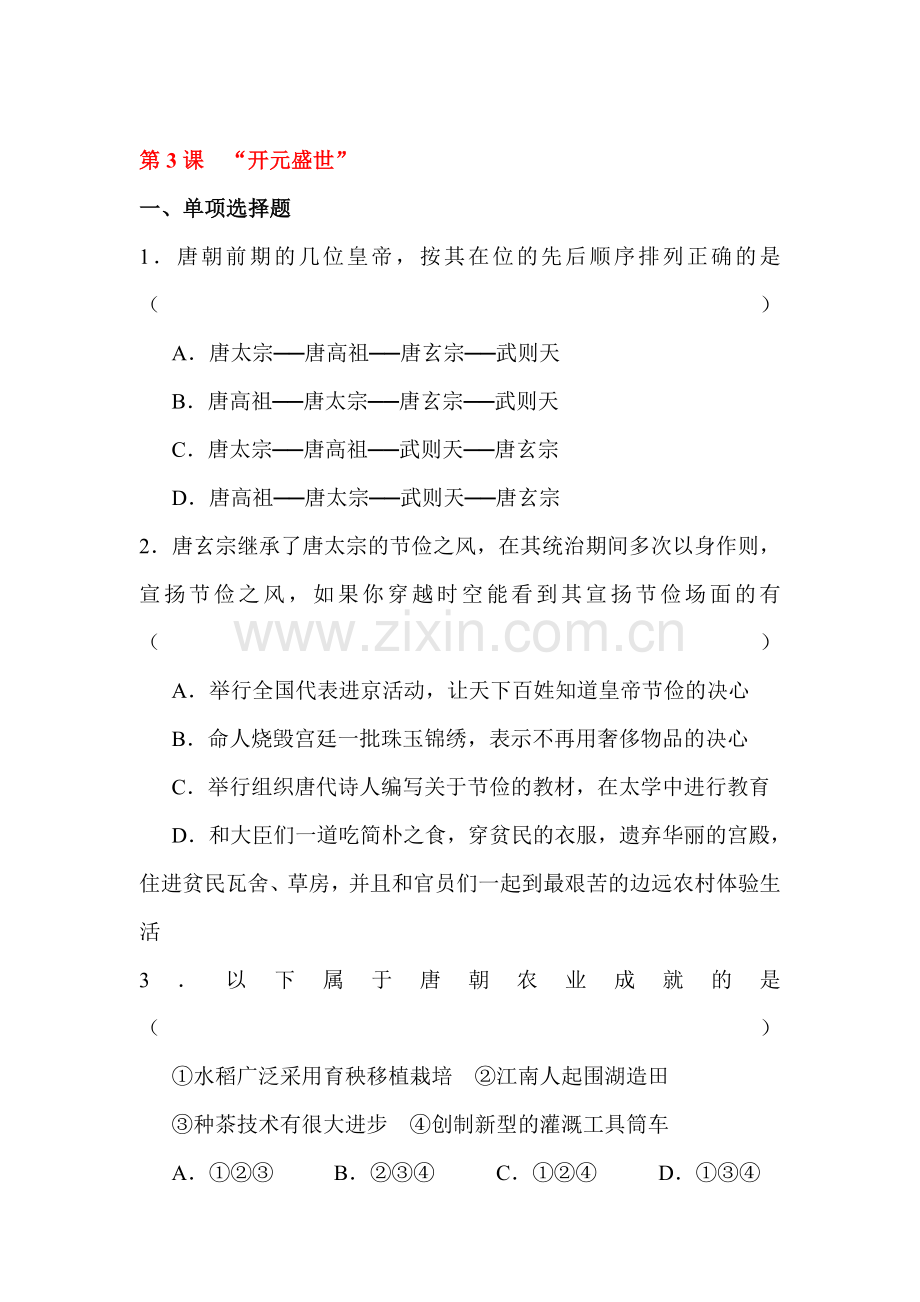 第3课 “开元盛世”

一、单项选择题

1．唐朝前期的几位皇帝，按其在位的先后顺序排列正确的是（ ）

A．唐太宗──唐高祖──唐玄宗──武则天

B．唐高祖──唐太宗──唐玄宗──武则天

C．唐太宗──唐高祖──武则天──唐玄宗

D．唐高祖──唐太宗──武则天──唐玄宗

2．唐玄宗继承了唐太宗的节俭之风，在其统治期间多次以身作则，宣扬节俭之风，如果你穿越时空能看到其宣扬节俭场面的有（ ）

A．举行全国代表进京活动，让天下百姓知道皇帝节俭的决心

B．命人烧毁宫廷一批珠玉锦绣，表示不再用奢侈物品的决心

C．举行组织唐代诗人编写关于节俭的教材，在太学中进行教育

D．和大臣们一道吃简朴之食，穿贫民的衣服，遗弃华丽的宫殿，住进贫民瓦舍、草房，并且和官员们一起到最艰苦的边远农村体验生活

3．以下属于唐朝农业成就的是（ ）

①水稻广泛采用育秧移植栽培 ②江南人起围湖造田

③种茶技术有很大进步 ④创制新型的灌溉工具筒车

A．①②③ B．②③④ C．①②④ D．①③④

www.zixin.com.cn